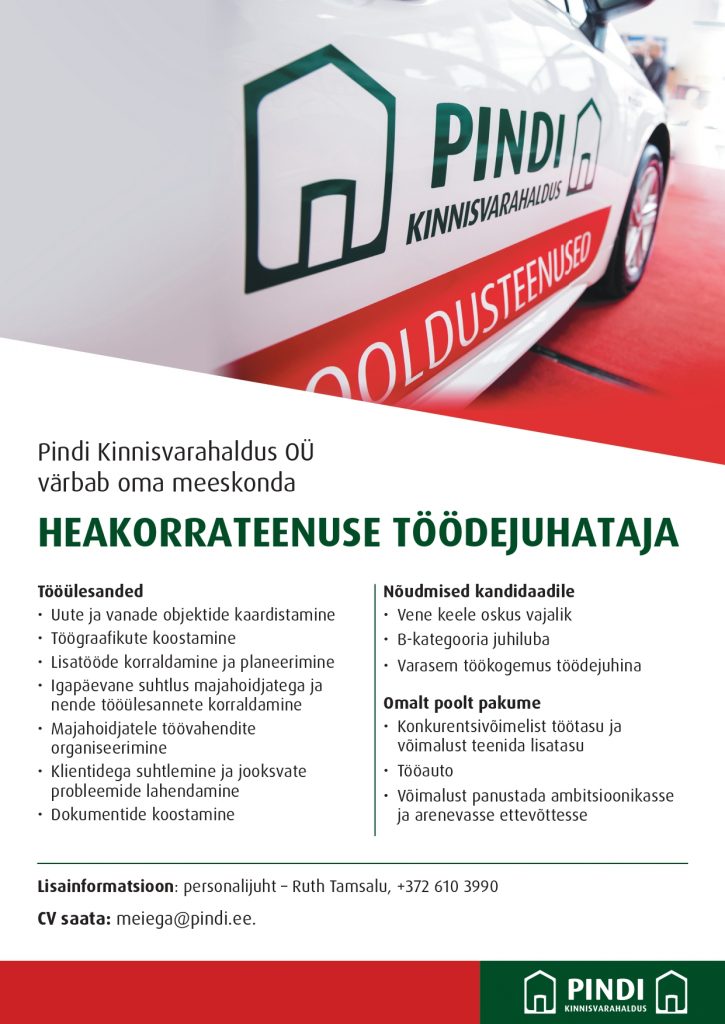 PINDI
KINNISVARAHALDUS
OOLDUSTEENUSED

Pindi Kinnisvarahaldus OÜ
värbab oma meeskonda

HEAKORRATEENUSE TÖÖDEJUHATAJA

Tööülesanded
• Uute ja vanade objektide kaardistamine
• Töögraafikute koostamine
• Lisatööde korraldamine ja planeerimine
• Igapäevane suhtlus majahoidjatega ja nende tööülesannete korraldamine
• Majahoidjatele töövahendite organiseerimine
• Klientidega suhtlemine ja jooksvate probleemide lahendamine
• Dokumentide koostamine

Nõudmised kandidaadile
• Vene keele oskus vajalik
• B-kategooria juhiluba
• Varasem töökogemus töödejuhina

Omalt poolt pakume
• Konkurentsivõimelist töötasu ja võimalust teenida lisatasu
• Tööauto
• Võimalust panustada ambitsioonikasse ja arenevasse ettevõttesse

Lisainformatsioon: personalijuht – Ruth Tamsalu, +372 610 3990

CV saata: meiega@pindi.ee.

PINDI
KINNISVARAHALDUS